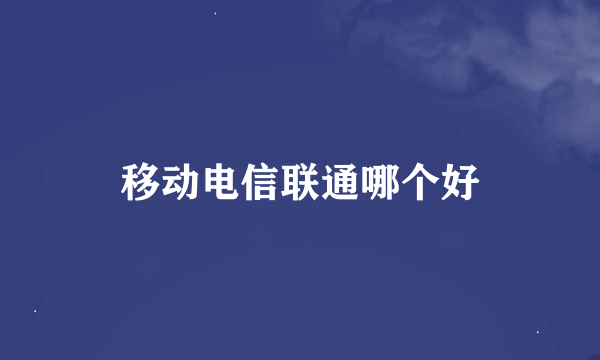 移动电信联通哪个好